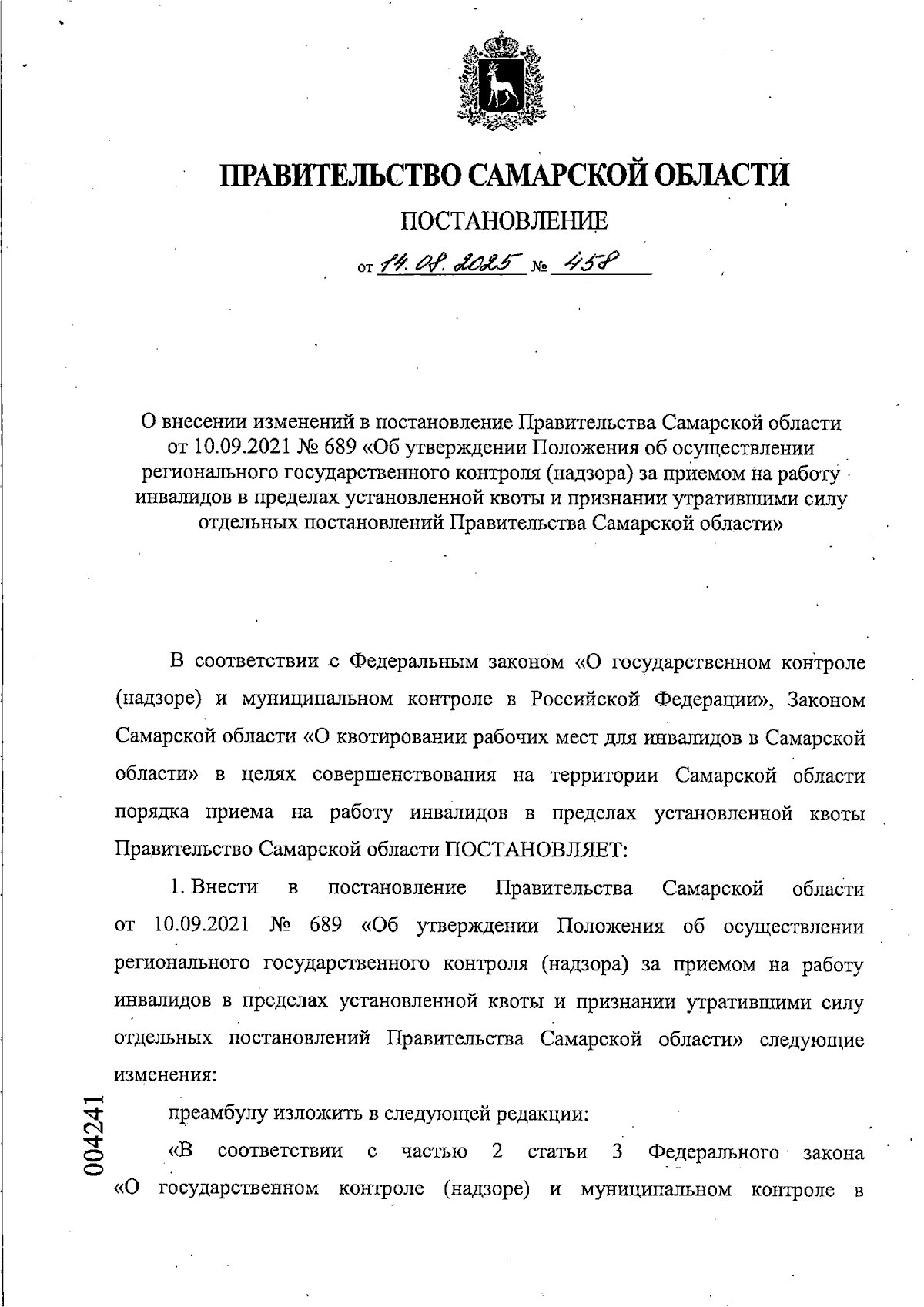 ПРАВИТЕЛЬСТВО САМАРСКОЙ ОБЛАСТИ

ПОСТАНОВЛЕНИЕ

от 14.08.2025 № 458

О внесении изменений в постановление Правительства Самарской области от 10.09.2021 № 689 «Об утверждении Положения об осуществлении регионального государственного контроля (надзора) за приемом на работу инвалидов в пределах установленной квоты и признании утратившими силу отдельных постановлений Правительства Самарской области»

В соответствии с Федеральным законом «О государственном контроле (надзоре) и муниципальном контроле в Российской Федерации», Законом Самарской области «О квотировании рабочих мест для инвалидов в Самарской области» в целях совершенствования на территории Самарской области порядка приема на работу инвалидов в пределах установленной квоты Правительство Самарской области ПОСТАНОВЛЯЕТ:

1. Внести в постановление Правительства Самарской области от 10.09.2021 № 689 «Об утверждении Положения об осуществлении регионального государственного контроля (надзора) за приемом на работу инвалидов в пределах установленной квоты и признании утратившими силу отдельных постановлений Правительства Самарской области» следующие изменения:

преамбулу изложить в следующей редакции:

«В соответствии с частью 2 статьи 3 Федерального закона «О государственном контроле (надзоре) и муниципальном контроле в

004241